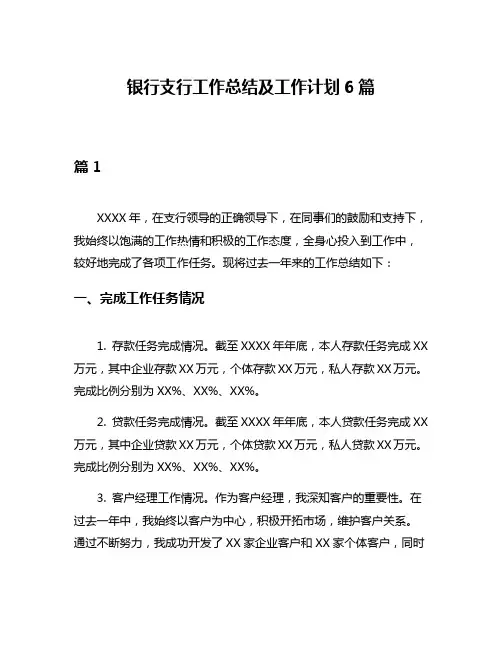 银行支行工作总结及工作计划 6 篇

篇 1

XXXX 年，在支行领导的正确领导下，在同事们的鼓励和支持下，我始终以饱满的工作热情和积极的工作态度，全身心投入到工作中，较好地完成了各项工作任务。现将过去一年来的工作总结如下：

一、完成工作任务情况

1. 存款任务完成情况。截至 XXXX 年年底，本人存款任务完成 XX 万元，其中企业存款 XX 万元，个体存款 XX 万元，私人存款 XX 万元。完成比例分别为 XX%、XX%、XX%。

2. 贷款任务完成情况。截至 XXXX 年年底，本人贷款任务完成 XX 万元，其中企业贷款 XX 万元，个体贷款 XX 万元，私人贷款 XX 万元。完成比例分别为 XX%、XX%、XX%。

3. 客户经理工作情况。作为客户经理，我深知客户的重要性。在过去一年中，我始终以客户为中心，积极开拓市场，维护客户关系。通过不断努力，我成功开发了 XX 家企业客户和 XX 家个体客户，同时